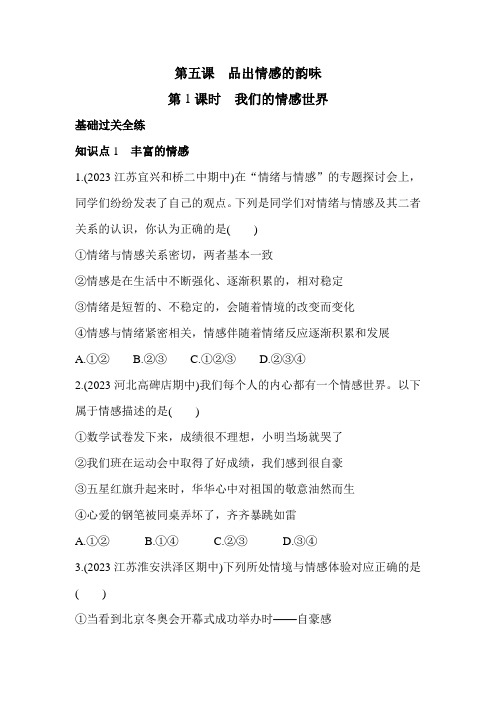 第五课　品出情感的韵味

第 1 课时　我们的情感世界

基础过关全练

知识点 1　丰富的情感

1.(2023 江苏宜兴和桥二中期中)在“情绪与情感”的专题探讨会上，同学们纷纷发表了自己的观点。下列是同学们对情绪与情感及其二者关系的认识，你认为正确的是(　　)

①情绪与情感关系密切，两者基本一致

②情感是在生活中不断强化、逐渐积累的，相对稳定

③情绪是短暂的、不稳定的，会随着情境的改变而变化

④情感与情绪紧密相关，情感伴随着情绪反应逐渐积累和发展

A.①②　　B.②③　　C.①②③　　D.②③④

2.(2023 河北高碑店期中)我们每个人的内心都有一个情感世界。以下属于情感描述的是(　　)

①数学试卷发下来，成绩很不理想，小明当场就哭了

②我们班在运动会中取得了好成绩，我们感到很自豪

③五星红旗升起来时，华华心中对祖国的敬意油然而生

④心爱的钢笔被同桌弄坏了，齐齐暴跳如雷

A.①②　　B.①④　　C.②③　　D.③④

3.(2023 江苏淮安洪泽区期中)下列所处情境与情感体验对应正确的是(　　)

①当看到北京冬奥会开幕式成功举办时——自豪感